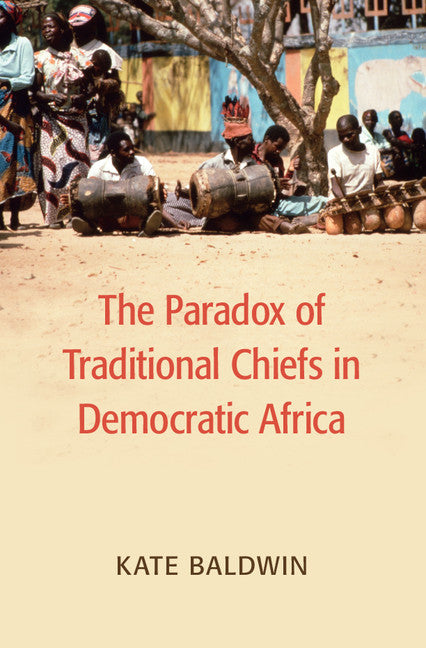 The Paradox of Traditional Chiefs in Democratic Africa

KATE BALDWIN